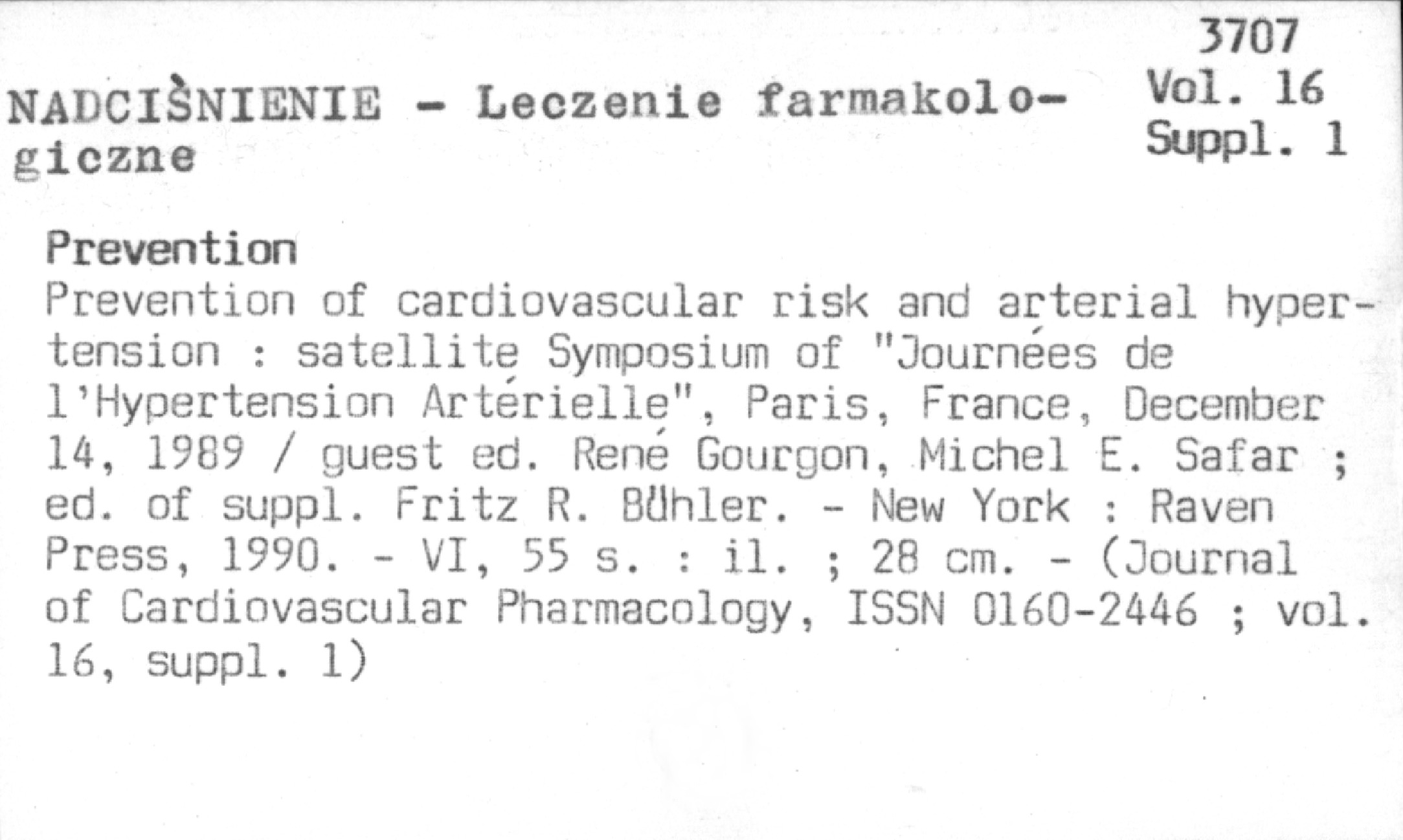 3707
Vol. 16
Suppl. 1

NADCIŚNIENIE - Leczenie farmakologiczne

Prevention

Prevention of cardiovascular risk and arterial hypertension : satellite Symposium of "Journées de l'Hypertension Artérielle", Paris, France, December 14, 1989 / guest ed. René Gourgon, Michel E. Safar ; ed. of suppl. Fritz R. Bühler. - New York : Raven Press, 1990. - VI, 55 s. : il. ; 28 cm. - (Journal of Cardiovascular Pharmacology, ISSN 0160-2446 ; vol. 16, suppl. 1)